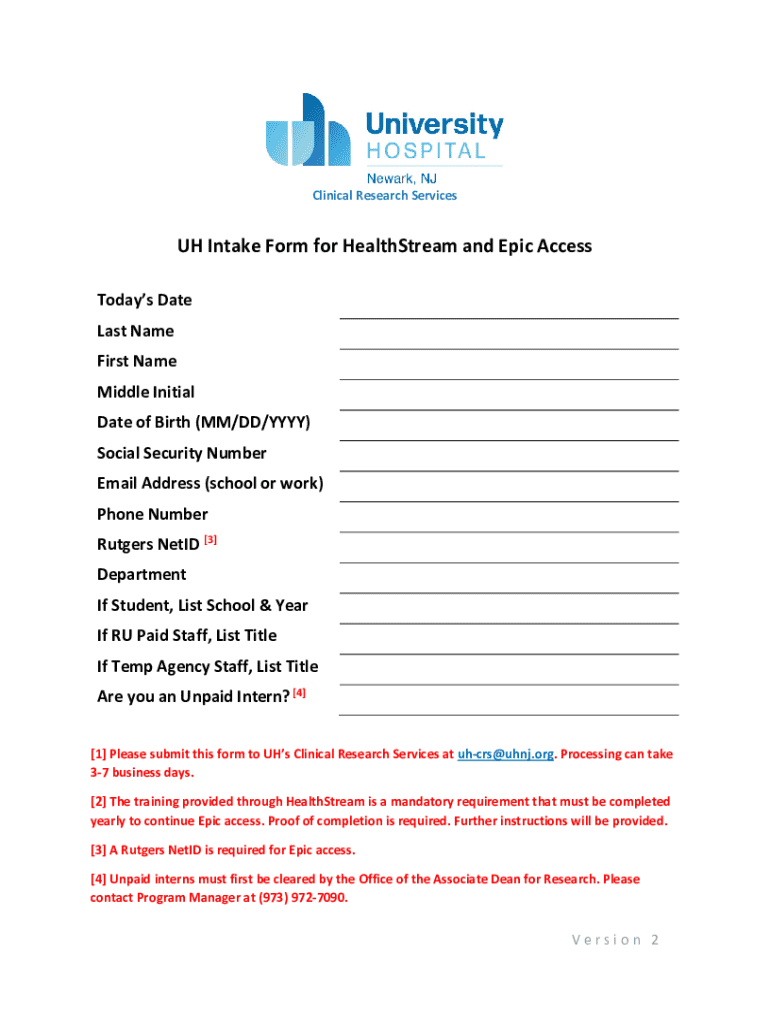 University HOSPITAL
Newark, NJ
Clinical Research Services

UH Intake Form for HealthStream and Epic Access

Today's Date
Last Name
First Name
Middle Initial
Date of Birth (MM/DD/YYYY)
Social Security Number
Email Address (school or work)
Phone Number
Rutgers NetID [3]
Department
If Student, List School & Year
If RU Paid Staff, List Title
If Temp Agency Staff, List Title
Are you an Unpaid Intern? [4]

[1] Please submit this form to UH's Clinical Research Services at uh-crs@uhnj.org. Processing can take 3-7 business days.

[2] The training provided through HealthStream is a mandatory requirement that must be completed yearly to continue Epic access. Proof of completion is required. Further instructions will be provided.

[3] A Rutgers NetID is required for Epic access.

[4] Unpaid interns must first be cleared by the Office of the Associate Dean for Research. Please contact Program Manager at (973) 972-7090.

Version 2